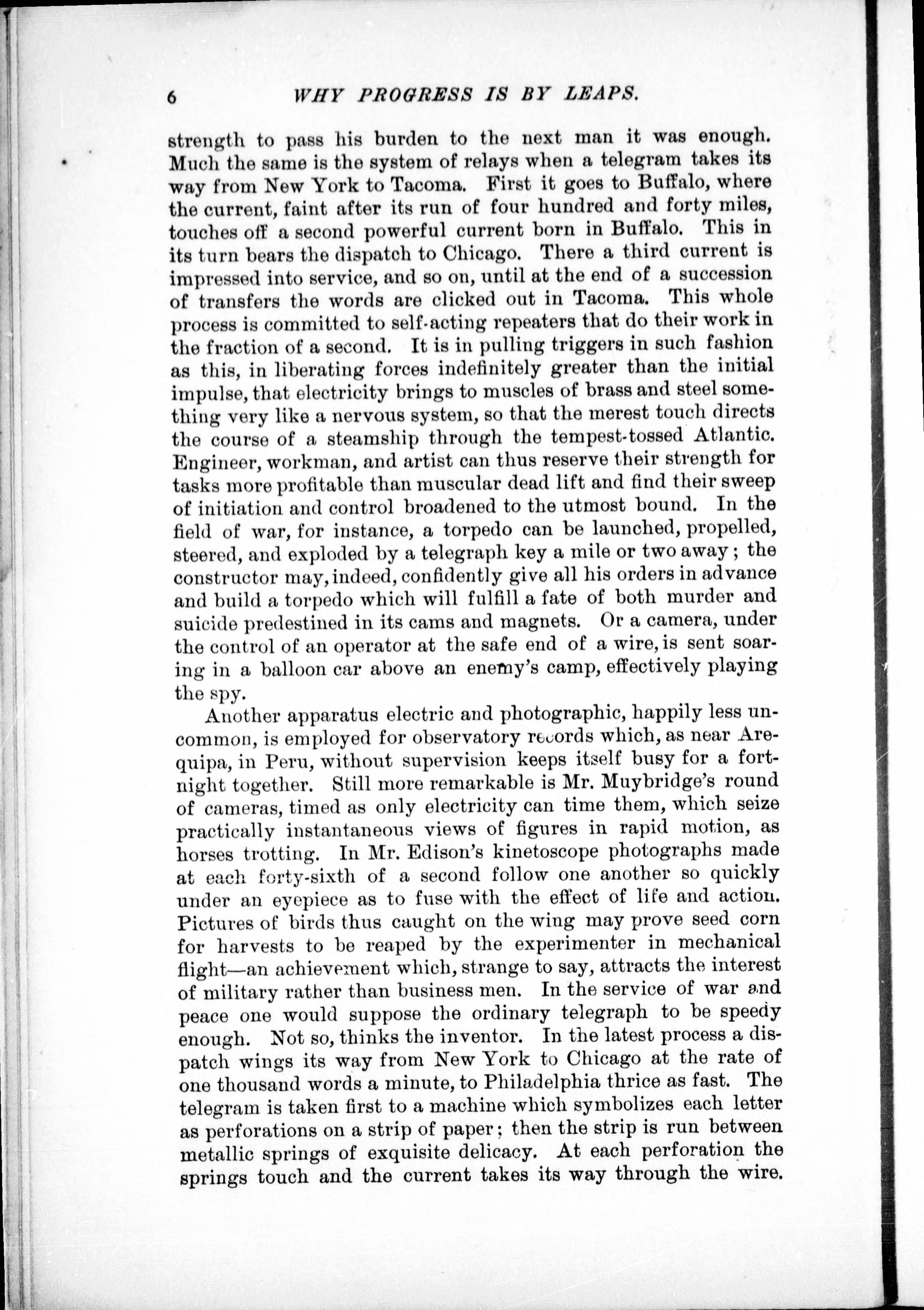 6 WHY PROGRESS IS BY LEAPS.

strength to pass his burden to the next man it was enough. Much the same is the system of relays when a telegram takes its way from New York to Tacoma. First it goes to Buffalo, where the current, faint after its run of four hundred and forty miles, touches off a second powerful current born in Buffalo. This in its turn bears the dispatch to Chicago. There a third current is impressed into service, and so on, until at the end of a succession of transfers the words are clicked out in Tacoma. This whole process is committed to self-acting repeaters that do their work in the fraction of a second. It is in pulling triggers in such fashion as this, in liberating forces indefinitely greater than the initial impulse, that electricity brings to muscles of brass and steel something very like a nervous system, so that the merest touch directs the course of a steamship through the tempest-tossed Atlantic. Engineer, workman, and artist can thus reserve their strength for tasks more profitable than muscular dead lift and find their sweep of initiation and control broadened to the utmost bound. In the field of war, for instance, a torpedo can be launched, propelled, steered, and exploded by a telegraph key a mile or two away; the constructor may, indeed, confidently give all his orders in advance and build a torpedo which will fulfill a fate of both murder and suicide predestined in its cams and magnets. Or a camera, under the control of an operator at the safe end of a wire, is sent soaring in a balloon car above an enemy's camp, effectively playing the spy.

Another apparatus electric and photographic, happily less uncommon, is employed for observatory records which, as near Arequipa, in Peru, without supervision keeps itself busy for a fortnight together. Still more remarkable is Mr. Muybridge's round of cameras, timed as only electricity can time them, which seize practically instantaneous views of figures in rapid motion, as horses trotting. In Mr. Edison's kinetoscope photographs made at each forty-sixth of a second follow one another so quickly under an eyepiece as to fuse with the effect of life and action. Pictures of birds thus caught on the wing may prove seed corn for harvests to be reaped by the experimenter in mechanical flight—an achievement which, strange to say, attracts the interest of military rather than business men. In the service of war and peace one would suppose the ordinary telegraph to be speedy enough. Not so, thinks the inventor. In the latest process a dispatch wings its way from New York to Chicago at the rate of one thousand words a minute, to Philadelphia thrice as fast. The telegram is taken first to a machine which symbolizes each letter as perforations on a strip of paper; then the strip is run between metallic springs of exquisite delicacy. At each perforation the springs touch and the current takes its way through the wire.